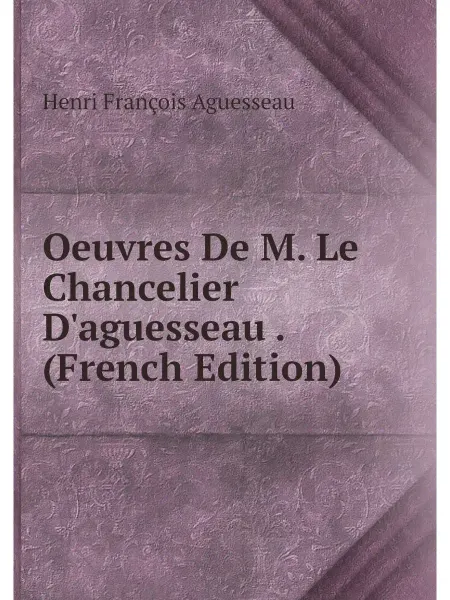 Henri François Aguesseau

Oeuvres De M. Le Chancelier D'aguesseau . (French Edition)